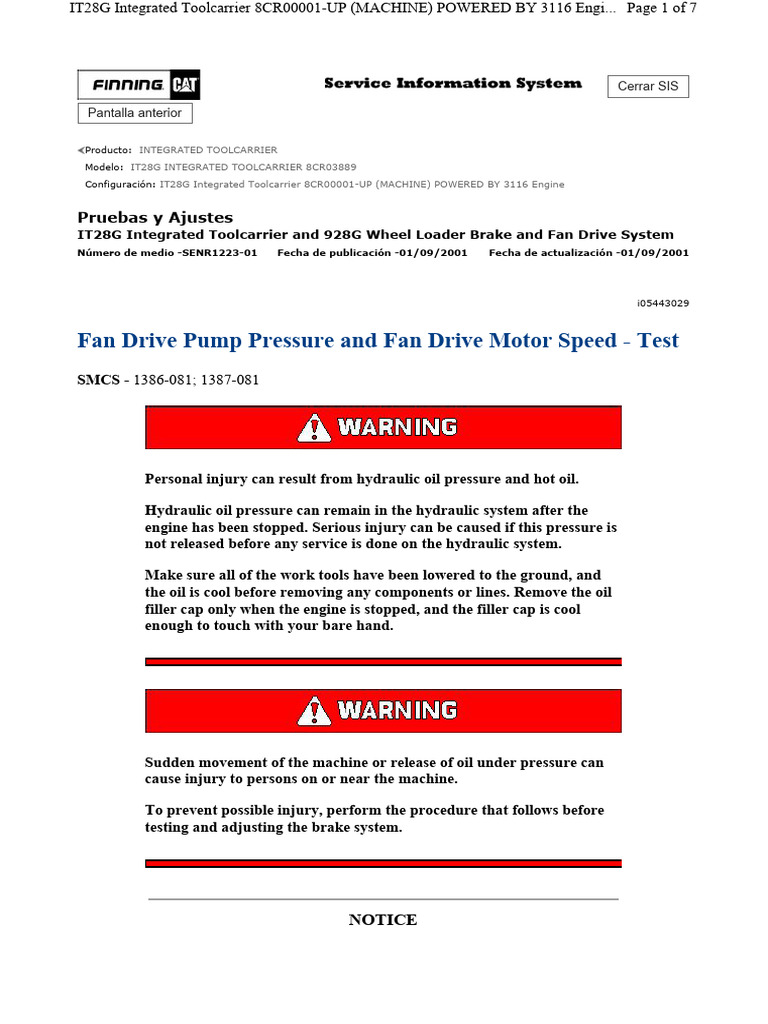 IT28G Integrated Toolcarrier 8CR00001-UP (MACHINE) POWERED BY 3116 Engi... Page 1 of 7

FINNING CAT

Service Information System

Cerrar SIS

Pantalla anterior

Producto: INTEGRATED TOOLCARRIER
Modelo: IT28G INTEGRATED TOOLCARRIER 8CR03889
Configuración: IT28G Integrated Toolcarrier 8CR00001-UP (MACHINE) POWERED BY 3116 Engine

Pruebas y Ajustes
IT28G Integrated Toolcarrier and 928G Wheel Loader Brake and Fan Drive System
Número de medio -SENR1223-01 Fecha de publicación -01/09/2001 Fecha de actualización -01/09/2001

i05443029

Fan Drive Pump Pressure and Fan Drive Motor Speed - Test

SMCS - 1386-081; 1387-081

WARNING

Personal injury can result from hydraulic oil pressure and hot oil.

Hydraulic oil pressure can remain in the hydraulic system after the engine has been stopped. Serious injury can be caused if this pressure is not released before any service is done on the hydraulic system.

Make sure all of the work tools have been lowered to the ground, and the oil is cool before removing any components or lines. Remove the oil filler cap only when the engine is stopped, and the filler cap is cool enough to touch with your bare hand.

WARNING

Sudden movement of the machine or release of oil under pressure can cause injury to persons on or near the machine.

To prevent possible injury, perform the procedure that follows before testing and adjusting the brake system.

NOTICE